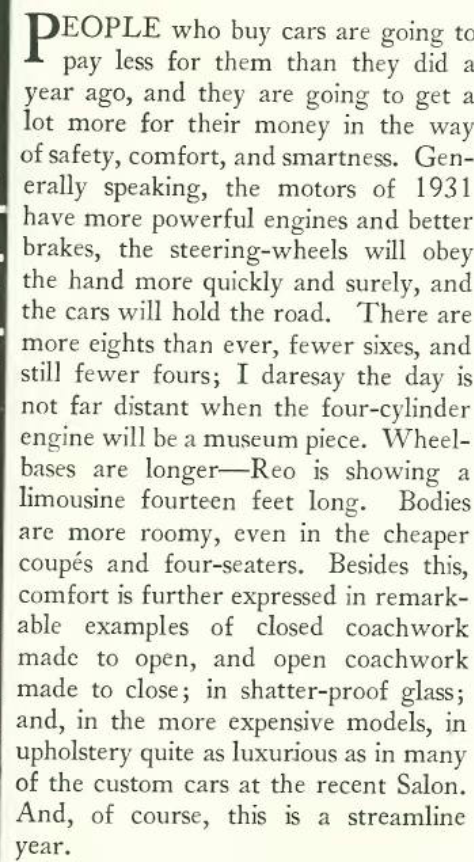 PEOPLE who buy cars are going to pay less for them than they did a year ago, and they are going to get a lot more for their money in the way of safety, comfort, and smartness. Generally speaking, the motors of 1931 have more powerful engines and better brakes, the steering-wheels will obey the hand more quickly and surely, and the cars will hold the road. There are more eights than ever, fewer sixes, and still fewer fours; I daresay the day is not far distant when the four-cylinder engine will be a museum piece. Wheelbases are longer—Reo is showing a limousine fourteen feet long. Bodies are more roomy, even in the cheaper coupés and four-seaters. Besides this, comfort is further expressed in remarkable examples of closed coachwork made to open, and open coachwork made to close; in shatter-proof glass; and, in the more expensive models, in upholstery quite as luxurious as in many of the custom cars at the recent Salon. And, of course, this is a streamline year.